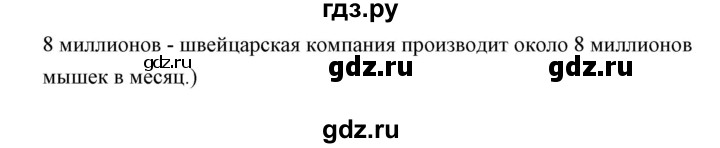 гдз.ру

8 миллионов - швейцарская компания производит около 8 миллионов мышек в месяц.)

gdz.ru

gdz.ru gdz.ru

gdz.ru